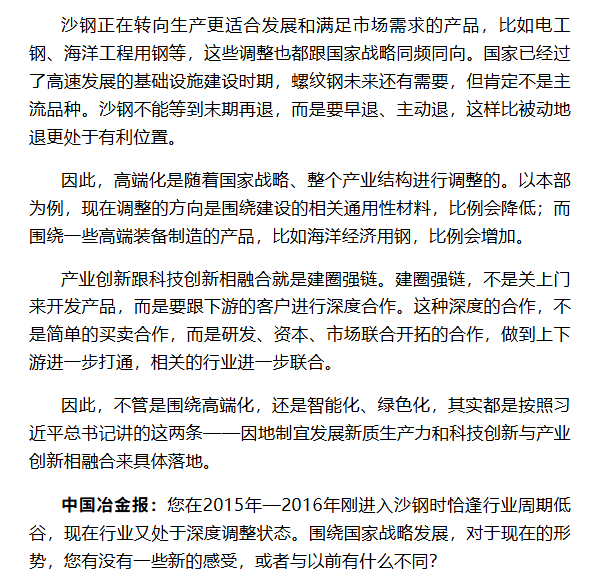 沙钢正在转向生产更适合发展和满足市场需求的产品，比如电工钢、海洋工程用钢等，这些调整也都跟国家战略同频同向。国家已经过了高速发展的基础设施建设时期，螺纹钢未来还有需要，但肯定不是主流品种。沙钢不能等到末期再退，而是要早退、主动退，这样比被动地退更处于有利位置。

因此，高端化是随着国家战略、整个产业结构进行调整的。以本部为例，现在调整的方向是围绕建设的相关通用性材料，比例会降低；而围绕一些高端装备制造的产品，比如海洋经济用钢，比例会增加。

产业创新跟科技创新相融合就是建圈强链。建圈强链，不是关上门来开发产品，而是要跟下游的客户进行深度合作。这种深度的合作，不是简单的买卖合作，而是研发、资本、市场联合开拓的合作，做到上下游进一步打通，相关的行业进一步联合。

因此，不管是围绕高端化，还是智能化、绿色化，其实都是按照习近平总书记讲的这两条——因地制宜发展新质生产力和科技创新与产业创新相融合来具体落地。

中国冶金报：您在2015年—2016年刚进入沙钢时恰逢行业周期低谷，现在行业又处于深度调整状态。围绕国家战略发展，对于现在的形势，您有没有一些新的感受，或者与以前有什么不同?